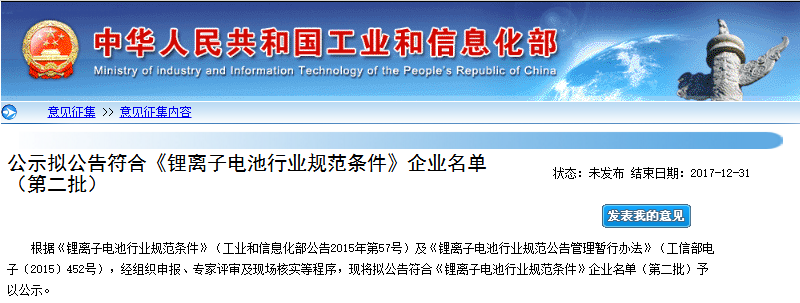 中华人民共和国工业和信息化部
Ministry of industry and Information Technology of the People's Republic of China

意见征集 >> 意见征集内容

公示拟公告符合《锂离子电池行业规范条件》企业名单（第二批）

状态：未发布 结束日期：2017-12-31

发表我的意见

根据《锂离子电池行业规范条件》（工业和信息化部公告2015年第57号）及《锂离子电池行业规范公告管理暂行办法》（工信部电子〔2015〕452号），经组织申报、专家评审及现场核实等程序，现将拟公告符合《锂离子电池行业规范条件》企业名单（第二批）予以公示。